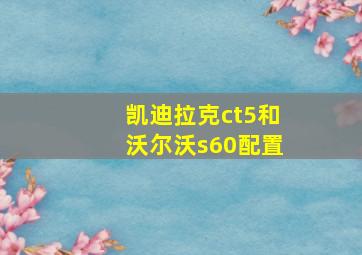 凯迪拉克ct5和沃尔沃s60配置